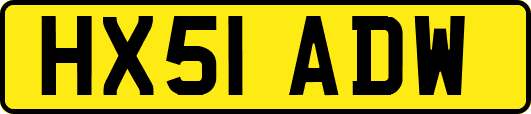 HX51 ADW